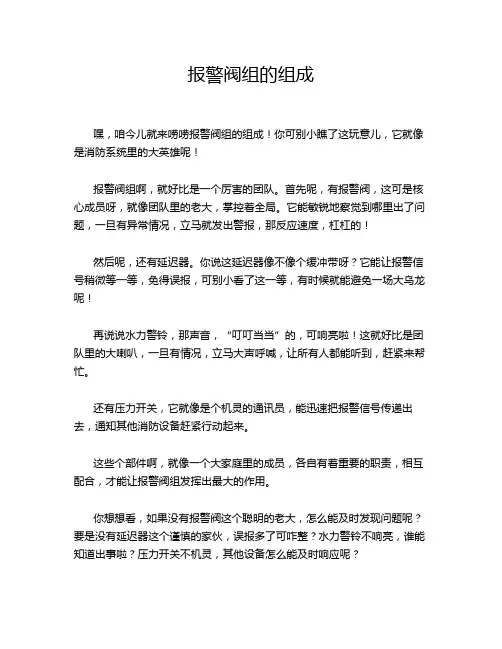 报警阀组的组成

嘿，咱今儿就来唠唠报警阀组的组成！你可别小瞧了这玩意儿，它就像是消防系统里的大英雄呢！

报警阀组啊，就好比是一个厉害的团队。首先呢，有报警阀，这可是核心成员呀，就像团队里的老大，掌控着全局。它能敏锐地察觉到哪里出了问题，一旦有异常情况，立马就发出警报，那反应速度，杠杠的！

然后呢，还有延迟器。你说这延迟器像不像个缓冲带呀？它能让报警信号稍微等一等，免得误报，可别小看了这一等，有时候就能避免一场大乌龙呢！

再说说水力警铃，那声音，“叮叮当当”的，可响亮啦！这就好比是团队里的大喇叭，一旦有情况，立马大声呼喊，让所有人都能听到，赶紧来帮忙。

还有压力开关，它就像是个机灵的通讯员，能迅速把报警信号传递出去，通知其他消防设备赶紧行动起来。

这些个部件啊，就像一个大家庭里的成员，各自有着重要的职责，相互配合，才能让报警阀组发挥出最大的作用。

你想想看，如果没有报警阀这个聪明的老大，怎么能及时发现问题呢？要是没有延迟器这个谨慎的家伙，误报多了可咋整？水力警铃不响亮，谁能知道出事啦？压力开关不机灵，其他设备怎么能及时响应呢？